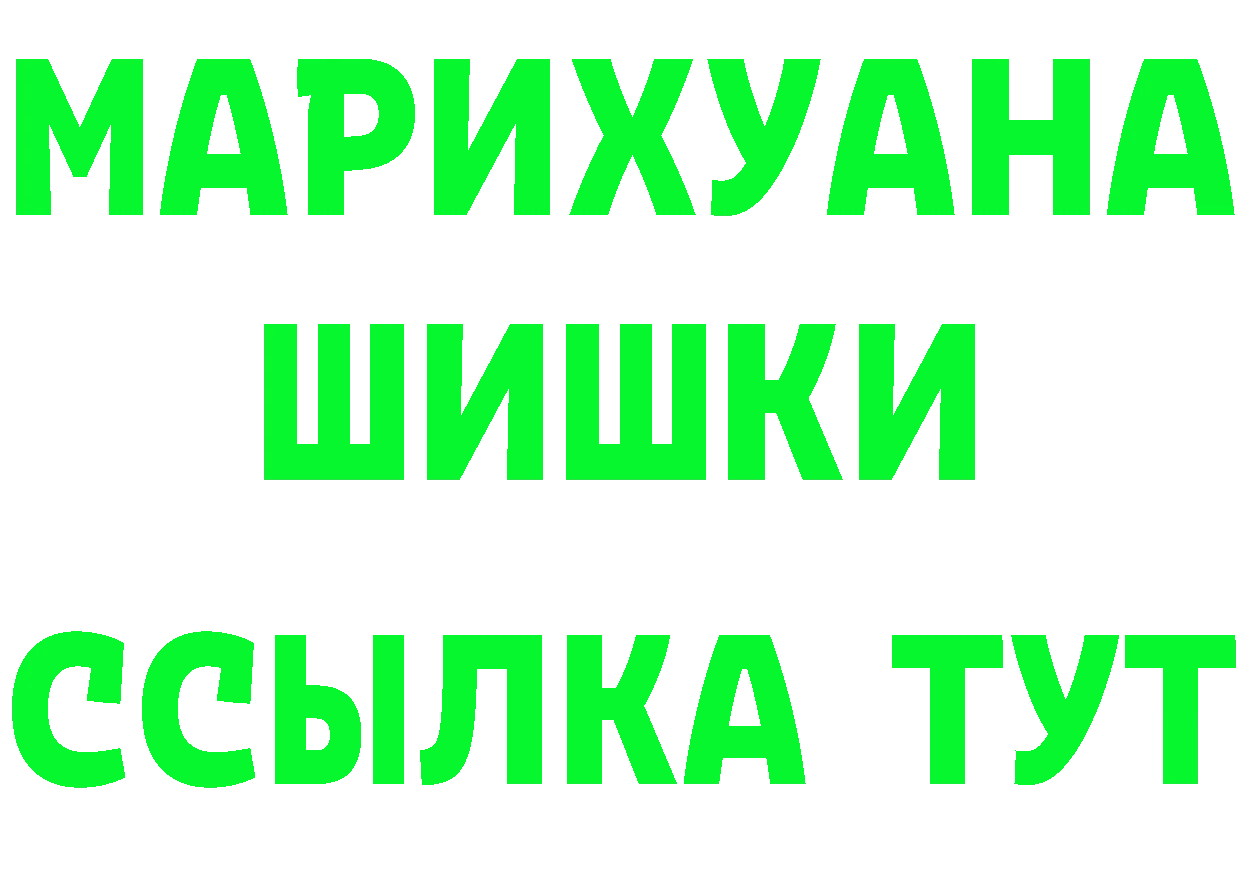 МАРИХУАНА
ШИШКИ
ССЫЛКА ТУТ